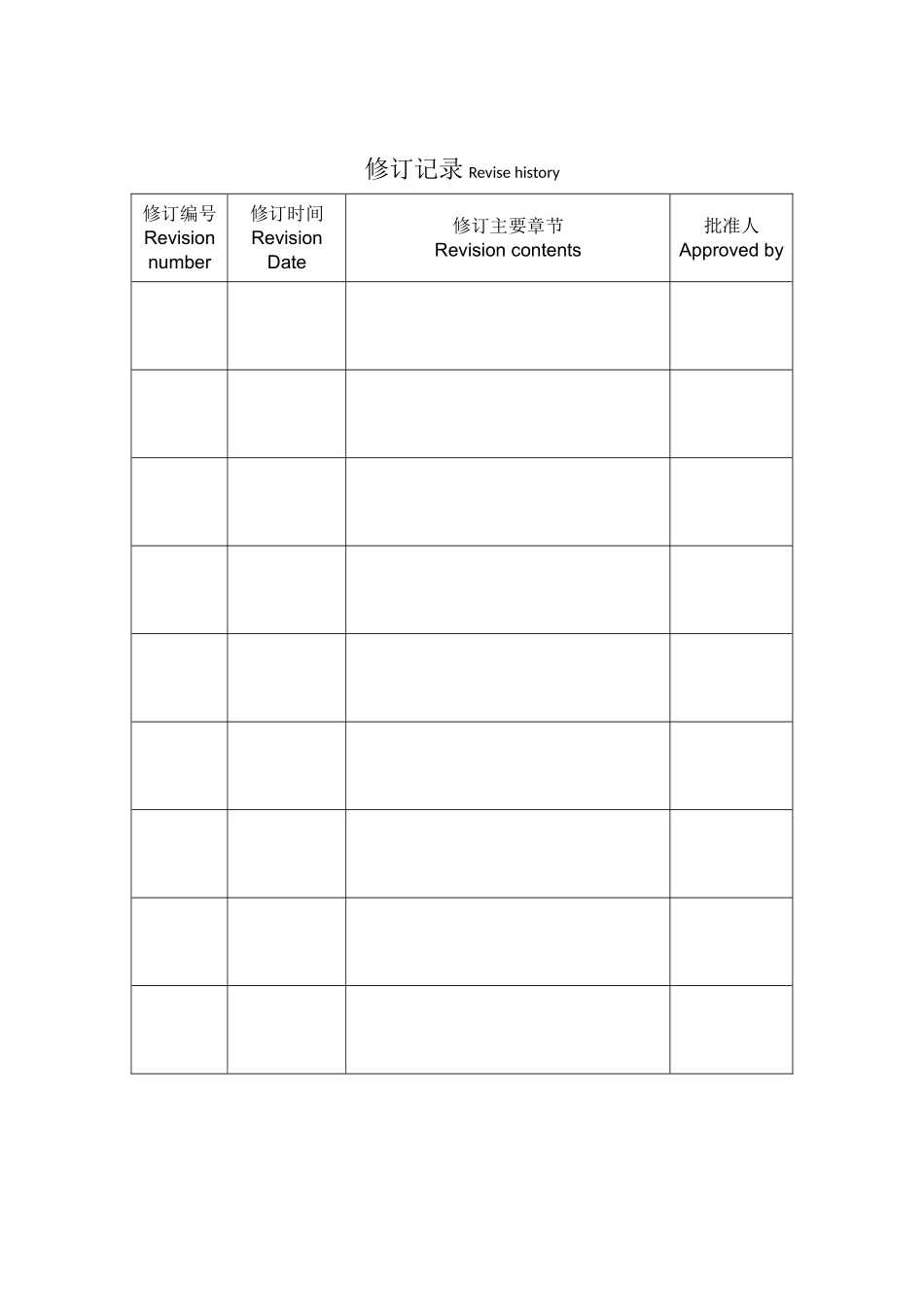 修订记录 Revise history

| 修订编号 Revision number | 修订时间 Revision Date | 修订主要章节 Revision contents | 批准人 Approved by |
|---|---|---|---|
| | | | |
| | | | |
| | | | |
| | | | |
| | | | |
| | | | |
| | | | |
| | | | |
| | | | |